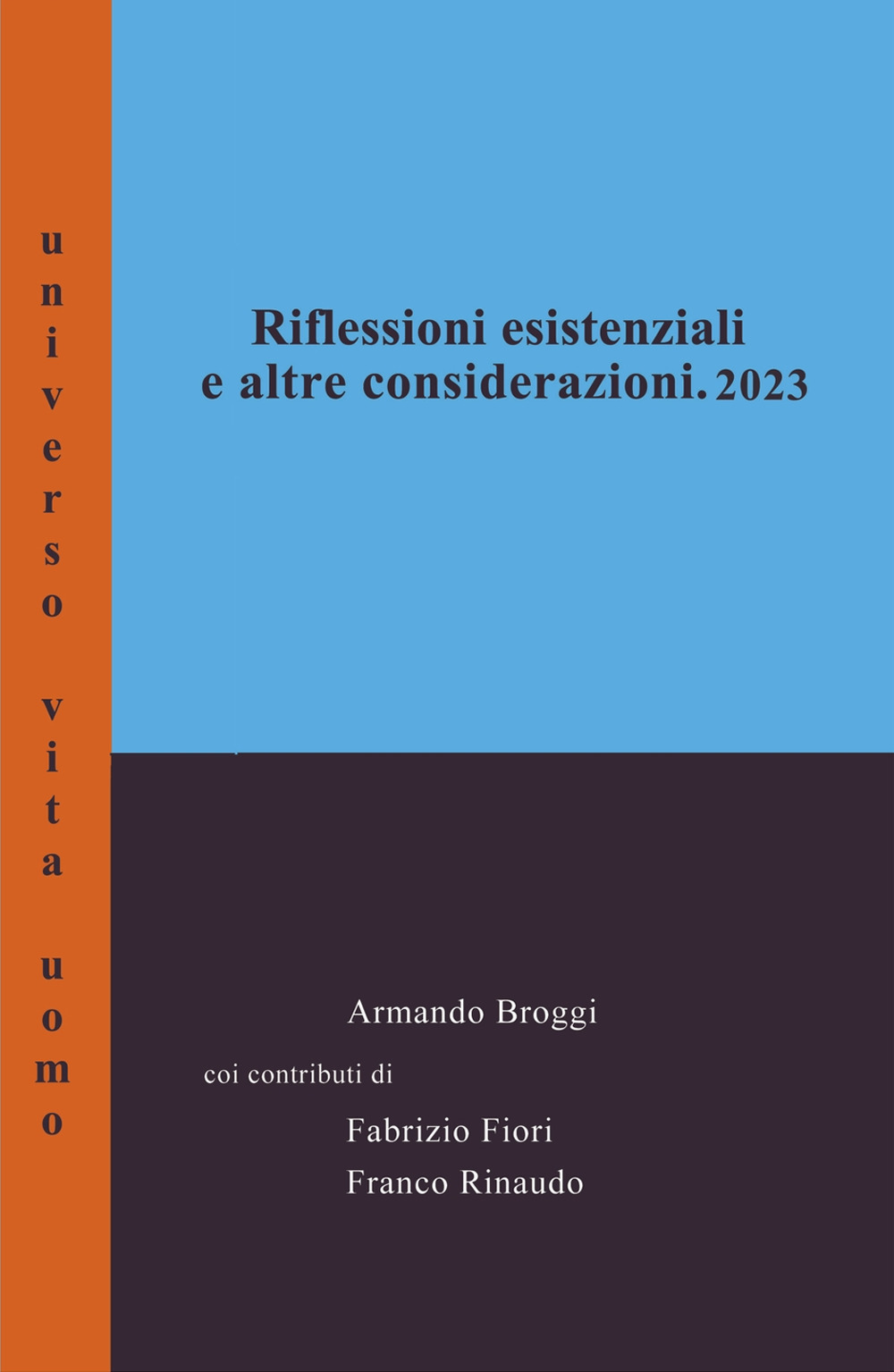 universo vita uomo

Riflessioni esistenziali e altre considerazioni. 2023

Armando Broggi

coi contributi di

Fabrizio Fiori

Franco Rinaudo